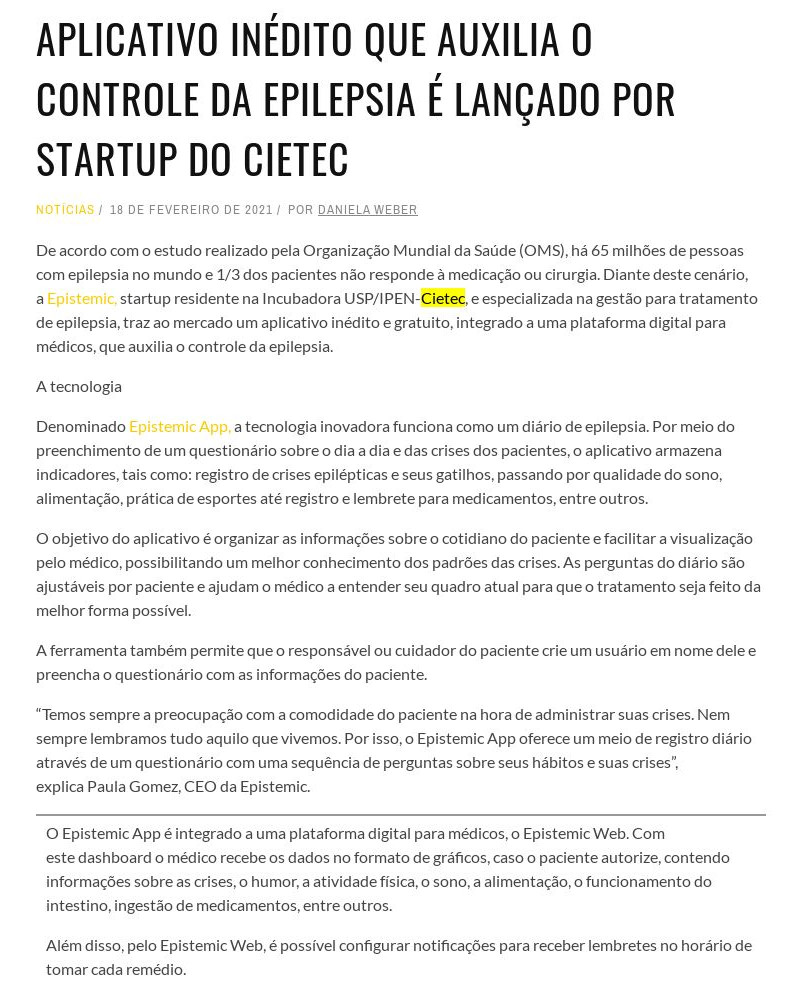 APLICATIVO INÉDITO QUE AUXILIA O CONTROLE DA EPILEPSIA É LANÇADO POR STARTUP DO CIETEC

NOTÍCIAS / 18 DE FEVEREIRO DE 2021 / POR DANIELA WEBER

De acordo com o estudo realizado pela Organização Mundial da Saúde (OMS), há 65 milhões de pessoas com epilepsia no mundo e 1/3 dos pacientes não responde à medicação ou cirurgia. Diante deste cenário, a Epistemic, startup residente na Incubadora USP/IPEN-Cietec, e especializada na gestão para tratamento de epilepsia, traz ao mercado um aplicativo inédito e gratuito, integrado a uma plataforma digital para médicos, que auxilia o controle da epilepsia.

A tecnologia

Denominado Epistemic App, a tecnologia inovadora funciona como um diário de epilepsia. Por meio do preenchimento de um questionário sobre o dia a dia e das crises dos pacientes, o aplicativo armazena indicadores, tais como: registro de crises epilépticas e seus gatilhos, passando por qualidade do sono, alimentação, prática de esportes até registro e lembrete para medicamentos, entre outros.

O objetivo do aplicativo é organizar as informações sobre o cotidiano do paciente e facilitar a visualização pelo médico, possibilitando um melhor conhecimento dos padrões das crises. As perguntas do diário são ajustáveis por paciente e ajudam o médico a entender seu quadro atual para que o tratamento seja feito da melhor forma possível.

A ferramenta também permite que o responsável ou cuidador do paciente crie um usuário em nome dele e preencha o questionário com as informações do paciente.

“Temos sempre a preocupação com a comodidade do paciente na hora de administrar suas crises. Nem sempre lembramos tudo aquilo que vivemos. Por isso, o Epistemic App oferece um meio de registro diário através de um questionário com uma sequência de perguntas sobre seus hábitos e suas crises”, explica Paula Gomez, CEO da Epistemic.

O Epistemic App é integrado a uma plataforma digital para médicos, o Epistemic Web. Com este dashboard o médico recebe os dados no formato de gráficos, caso o paciente autorize, contendo informações sobre as crises, o humor, a atividade física, o sono, a alimentação, o funcionamento do intestino, ingestão de medicamentos, entre outros.

Além disso, pelo Epistemic Web, é possível configurar notificações para receber lembretes no horário de tomar cada remédio.